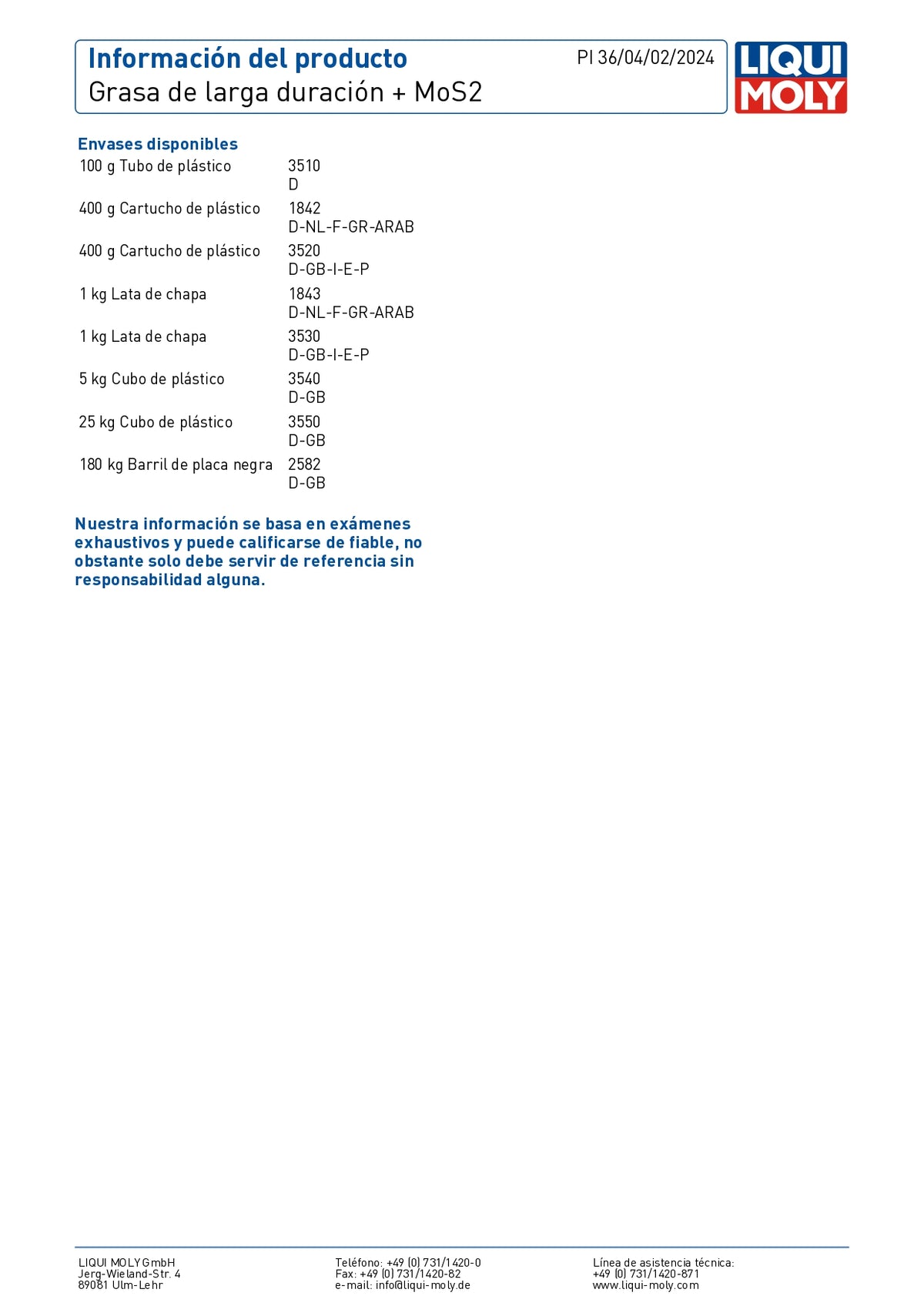 Información del producto
Grasa de larga duración + MoS2

PI 36/04/02/2024

LIQUI MOLY

Envases disponibles
100 g Tubo de plástico 3510
D
400 g Cartucho de plástico 1842
D-NL-F-GR-ARAB
400 g Cartucho de plástico 3520
D-GB-I-E-P
1 kg Lata de chapa 1843
D-NL-F-GR-ARAB
1 kg Lata de chapa 3530
D-GB-I-E-P
5 kg Cubo de plástico 3540
D-GB
25 kg Cubo de plástico 3550
D-GB
180 kg Barril de placa negra 2582
D-GB

Nuestra información se basa en exámenes exhaustivos y puede calificarse de fiable, no obstante solo debe servir de referencia sin responsabilidad alguna.

LIQUI MOLY GmbH
Jerg-Wieland-Str. 4
89081 Ulm-Lehr

Teléfono: +49 (0) 731/1420-0
Fax: +49 (0) 731/1420-82
e-mail: info@liqui-moly.de

Línea de asistencia técnica:
+49 (0) 731/1420-871
www.liqui-moly.com